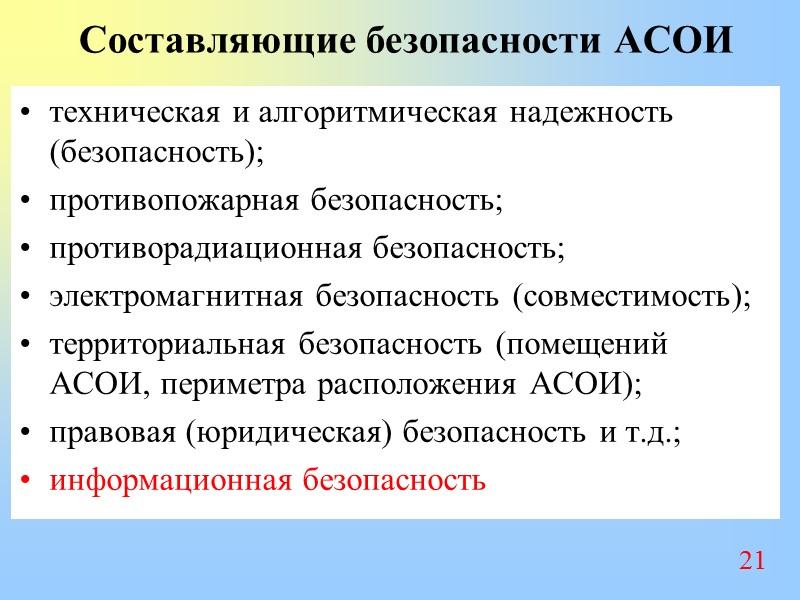 Составляющие безопасности АСОИ

• техническая и алгоритмическая надежность (безопасность);
• противопожарная безопасность;
• противорадиационная безопасность;
• электромагнитная безопасность (совместимость);
• территориальная безопасность (помещений АСОИ, периметра расположения АСОИ);
• правовая (юридическая) безопасность и т.д.;
• информационная безопасность

21